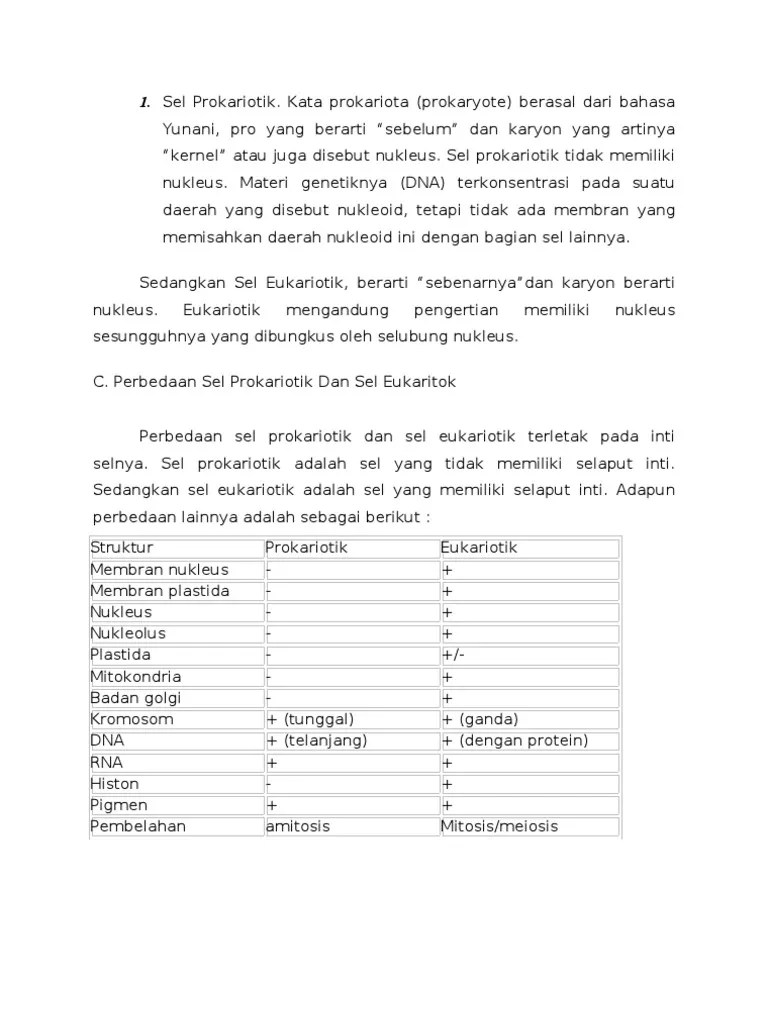 1. Sel Prokariotik. Kata prokariota (prokaryote) berasal dari bahasa Yunani, pro yang berarti “sebelum” dan karyon yang artinya “kernel” atau juga disebut nukleus. Sel prokariotik tidak memiliki nukleus. Materi genetiknya (DNA) terkonsentrasi pada suatu daerah yang disebut nukleoid, tetapi tidak ada membran yang memisahkan daerah nukleoid ini dengan bagian sel lainnya.

Sedangkan Sel Eukariotik, berarti “sebenarnya”dan karyon berarti nukleus. Eukariotik mengandung pengertian memiliki nukleus sesungguhnya yang dibungkus oleh selubung nukleus.

C. Perbedaan Sel Prokariotik Dan Sel Eukaritok

Perbedaan sel prokariotik dan sel eukariotik terletak pada inti selnya. Sel prokariotik adalah sel yang tidak memiliki selaput inti. Sedangkan sel eukariotik adalah sel yang memiliki selaput inti. Adapun perbedaan lainnya adalah sebagai berikut :

| Struktur | Prokariotik | Eukariotik |
|---|---|---|
| Membran nukleus | - | + |
| Membran plastida | - | + |
| Nukleus | - | + |
| Nukleolus | - | + |
| Plastida | - | +/- |
| Mitokondria | - | + |
| Badan golgi | - | + |
| Kromosom | + (tunggal) | + (ganda) |
| DNA | + (telanjang) | + (dengan protein) |
| RNA | + | + |
| Histon | - | + |
| Pigmen | + | + |
| Pembelahan | amitosis | Mitosis/meiosis |